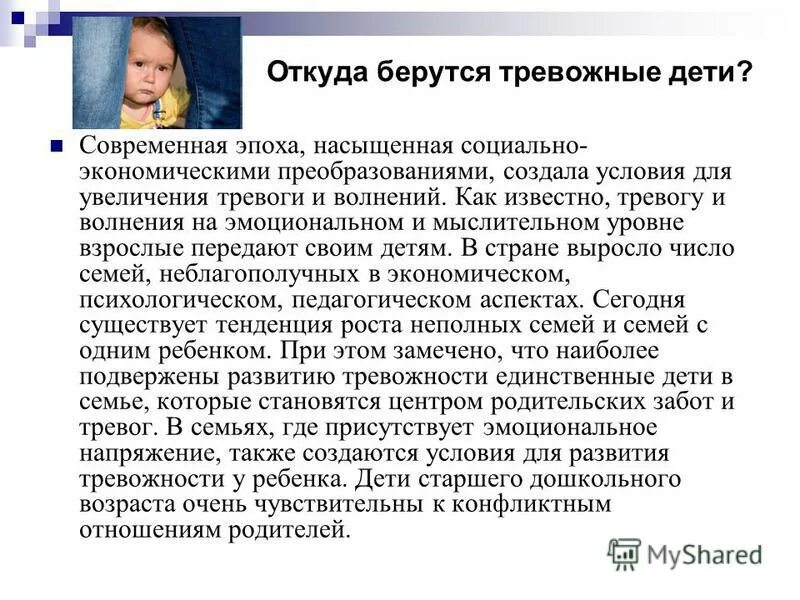 Откуда берутся тревожные дети?

Современная эпоха, насыщенная социально-экономическими преобразованиями, создала условия для увеличения тревоги и волнений. Как известно, тревогу и волнения на эмоциональном и мыслительном уровне взрослые передают своим детям. В стране выросло число семей, неблагополучных в экономическом, психологическом, педагогическом аспектах. Сегодня существует тенденция роста неполных семей и семей с одним ребенком. При этом замечено, что наиболее подвержены развитию тревожности единственные дети в семье, которые становятся центром родительских забот и тревог. В семьях, где присутствует эмоциональное напряжение, также создаются условия для развития тревожности у ребенка. Дети старшего дошкольного возраста очень чувствительны к конфликтным отношениям родителей.

MyShared